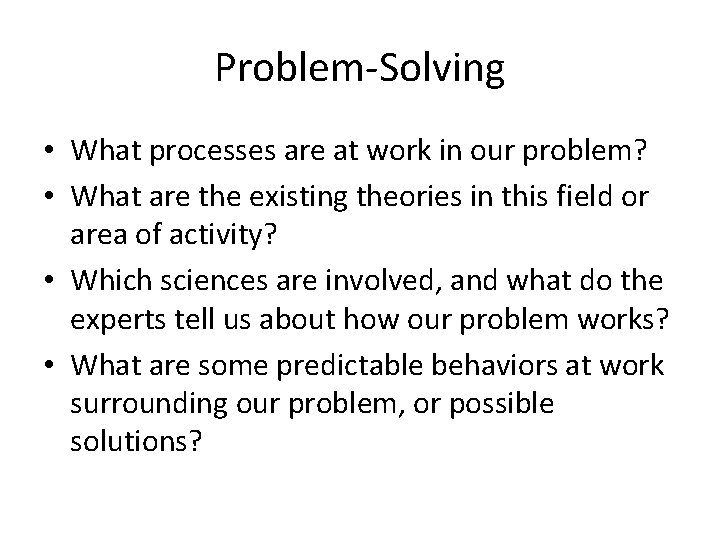 Problem-Solving

• What processes are at work in our problem?
• What are the existing theories in this field or area of activity?
• Which sciences are involved, and what do the experts tell us about how our problem works?
• What are some predictable behaviors at work surrounding our problem, or possible solutions?